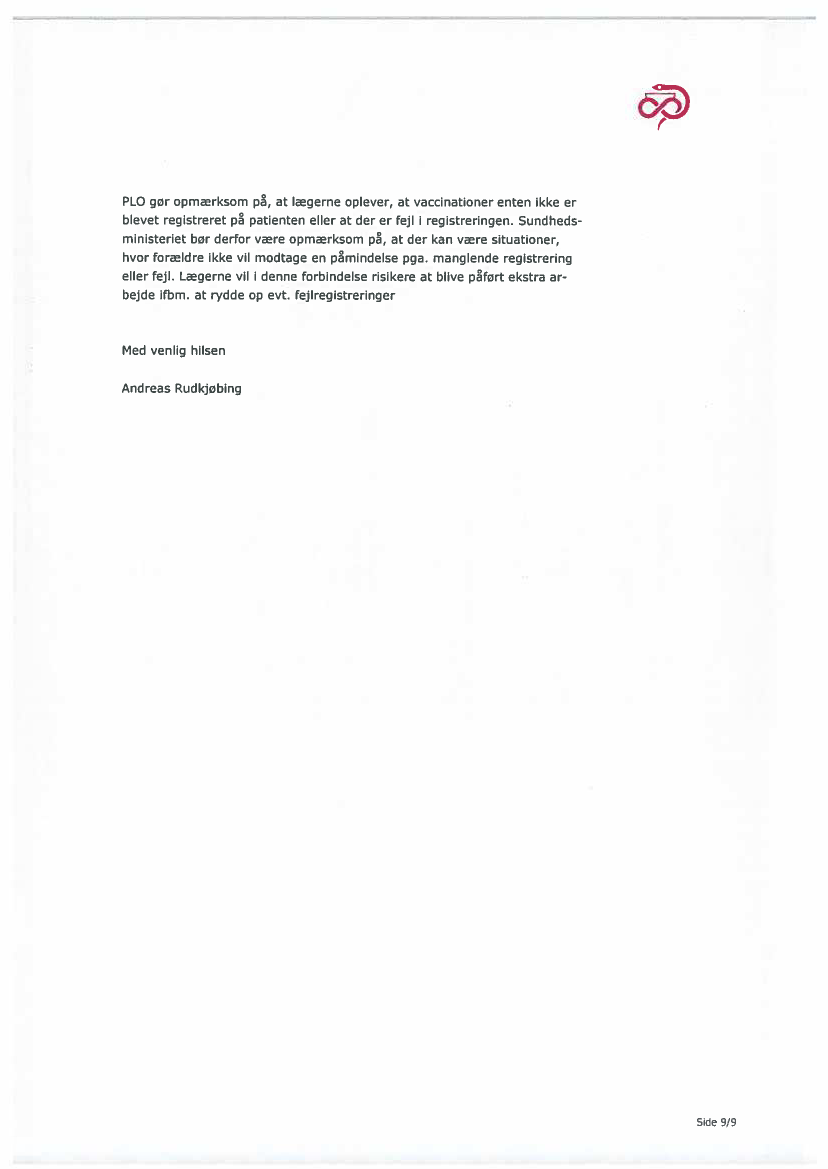 PLO gør opmærksom på, at lægerne oplever, at vaccinationer enten ikke er blevet registreret på patienten eller at der er fejl i registreringen. Sundhedsministeriet bør derfor være opmærksom på, at der kan være situationer, hvor forældre ikke vil modtage en påmindelse pga. manglende registrering eller fejl. Lægerne vil i denne forbindelse risikere at blive påført ekstra arbejde ifbm. at rydde op evt. fejlregistreringer

Med venlig hilsen

Andreas Rudkjøbing

Side 9/9